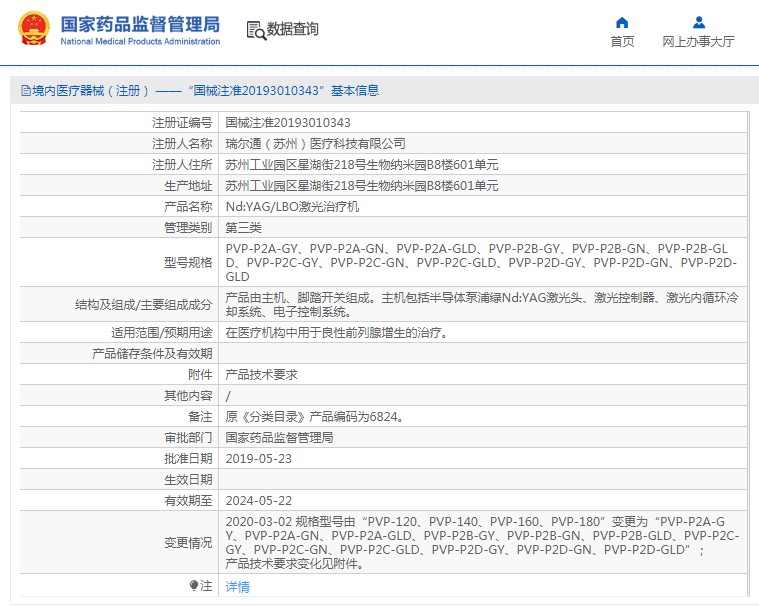 国家药品监督管理局
National Medical Products Administration

数据查询

首页
网上办事大厅

境内医疗器械（注册）——“国械注准20193010343”基本信息

| | |
|---|---|
| 注册证编号 | 国械注准20193010343 |
| 注册人名称 | 瑞尔通（苏州）医疗科技有限公司 |
| 注册人住所 | 苏州工业园区星湖街218号生物纳米园B8楼601单元 |
| 生产地址 | 苏州工业园区星湖街218号生物纳米园B8楼601单元 |
| 产品名称 | Nd:YAG/LBO激光治疗机 |
| 管理类别 | 第三类 |
| 型号规格 | PVP-P2A-GY、PVP-P2A-GN、PVP-P2A-GLD、PVP-P2B-GY、PVP-P2B-GN、PVP-P2B-GLD、PVP-P2C-GY、PVP-P2C-GN、PVP-P2C-GLD、PVP-P2D-GY、PVP-P2D-GN、PVP-P2D-GLD |
| 结构及组成/主要组成成分 | 产品由主机、脚踏开关组成。主机包括半导体泵浦绿Nd:YAG激光头、激光控制器、激光内循环冷却系统、电子控制系统。 |
| 适用范围/预期用途 | 在医疗机构中用于良性前列腺增生的治疗。 |
| 产品储存条件及有效期 | |
| 附件 | 产品技术要求 |
| 其他内容 | / |
| 备注 | 原《分类目录》产品编码为6824。 |
| 审批部门 | 国家药品监督管理局 |
| 批准日期 | 2019-05-23 |
| 生效日期 | |
| 有效期至 | 2024-05-22 |
| 变更情况 | 2020-03-02 规格型号由“PVP-120、PVP-140、PVP-160、PVP-180”变更为“PVP-P2A-GY、PVP-P2A-GN、PVP-P2A-GLD、PVP-P2B-GY、PVP-P2B-GN、PVP-P2B-GLD、PVP-P2C-GY、PVP-P2C-GN、PVP-P2C-GLD、PVP-P2D-GY、PVP-P2D-GN、PVP-P2D-GLD”；产品技术要求变化见附件。 |
| 注 | 详情 |